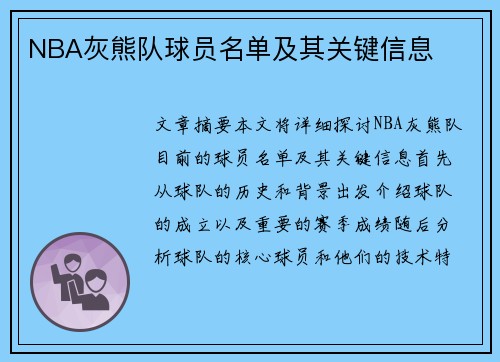 NBA灰熊队球员名单及其关键信息

文章摘要本文将详细探讨NBA灰熊队目前的球员名单及其关键信息首先从球队的历史和背景出发介绍球队的成立以及重要的赛季成绩随后分析球队的核心球员和他们的技术特